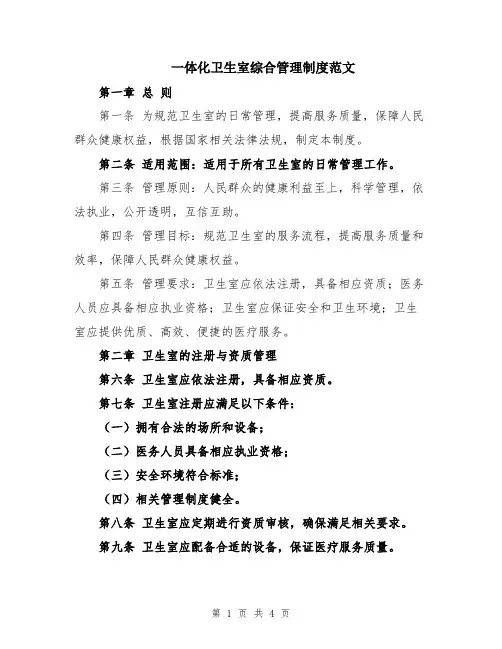 一体化卫生室综合管理制度范文

第一章 总 则

第一条 为规范卫生室的日常管理，提高服务质量，保障人民群众健康权益，根据国家相关法律法规，制定本制度。

第二条 适用范围：适用于所有卫生室的日常管理工作。

第三条 管理原则：人民群众的健康利益至上，科学管理，依法执业，公开透明，互信互助。

第四条 管理目标：规范卫生室的服务流程，提高服务质量和效率，保障人民群众健康权益。

第五条 管理要求：卫生室应依法注册，具备相应资质；医务人员应具备相应执业资格；卫生室应保证安全和卫生环境；卫生室应提供优质、高效、便捷的医疗服务。

第二章 卫生室的注册与资质管理

第六条 卫生室应依法注册，具备相应资质。

第七条 卫生室注册应满足以下条件：

（一）拥有合法的场所和设备；

（二）医务人员具备相应执业资格；

（三）安全环境符合标准；

（四）相关管理制度健全。

第八条 卫生室应定期进行资质审核，确保满足相关要求。

第九条 卫生室应配备合适的设备，保证医疗服务质量。

第 1 页 共 4 页